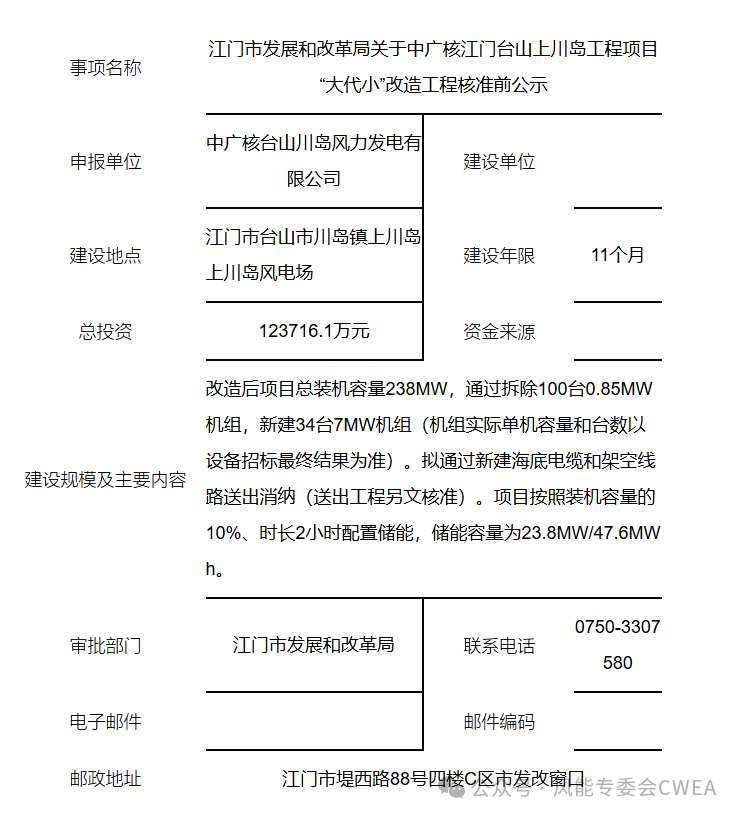 | 事项名称 | 江门市发展和改革局关于中广核江门台山上川岛工程项目“大代小”改造工程核准前公示 | | |
|---|---|---|---|
| 申报单位 | 中广核台山川岛风力发电有限公司 | 建设单位 | |
| 建设地点 | 江门市台山市川岛镇上川岛上川岛风电场 | 建设年限 | 11个月 |
| 总投资 | 123716.1万元 | 资金来源 | |
| 建设规模及主要内容 | 改造后项目总装机容量238MW，通过拆除100台0.85MW机组，新建34台7MW机组（机组实际单机容量和台数以设备招标最终结果为准）。拟通过新建海底电缆和架空线路送出消纳（送出工程另文核准）。项目按照装机容量的10%、时长2小时配置储能，储能容量为23.8MW/47.6MWh。 | | |
| 审批部门 | 江门市发展和改革局 | 联系电话 | 0750-3307580 |
| 电子邮件 | | 邮件编码 | |
| 邮政地址 | 江门市堤西路88号四楼C区市发改窗口 | | |

公众号 · 风能专委会CWEA